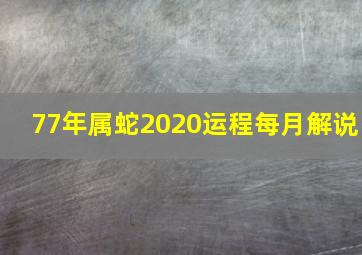 77年属蛇2020运程每月解说